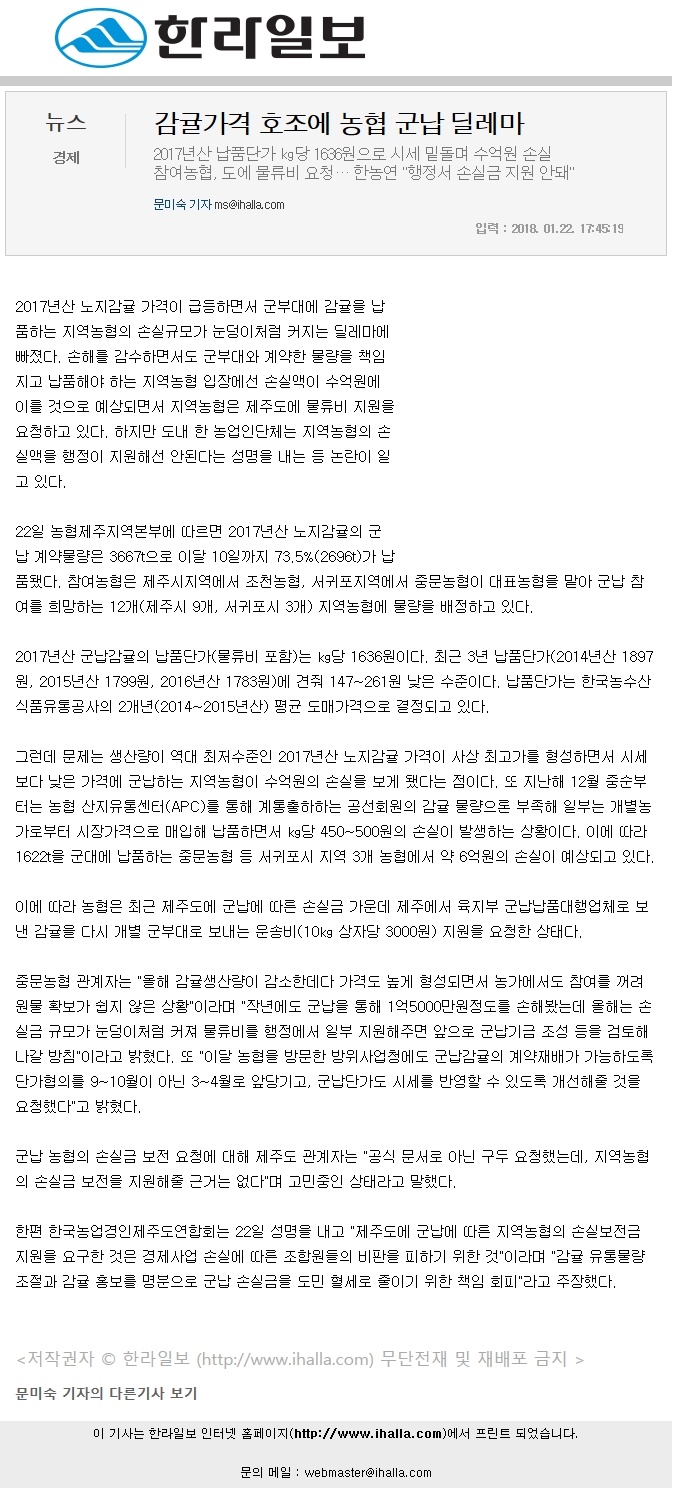 한라일보

뉴스
경제

감귤가격 호조에 농협 군납 딜레마
2017년산 납품단가 ㎏당 1636원으로 시세 밑돌며 수억원 손실
참여농협, 도에 물류비 요청… 한농연 "행정서 손실금 지원 안돼"

문미숙 기자 ms@ihalla.com

입력 : 2018. 01.22. 17:45:19

2017년산 노지감귤 가격이 급등하면서 군부대에 감귤을 납품하는 지역농협의 손실규모가 눈덩이처럼 커지는 딜레마에 빠졌다. 손해를 감수하면서도 군부대와 계약한 물량을 책임지고 납품해야 하는 지역농협 입장에선 손실액이 수억원에 이를 것으로 예상되면서 지역농협은 제주도에 물류비 지원을 요청하고 있다. 하지만 도내 한 농업인단체는 지역농협의 손실액을 행정이 지원해선 안된다는 성명을 내는 등 논란이 일고 있다.

22일 농협제주지역본부에 따르면 2017년산 노지감귤의 군납 계약물량은 3667t으로 이달 10일까지 73.5%(2696t)가 납품됐다. 참여농협은 제주시지역에서 조천농협, 서귀포지역에서 중문농협이 대표농협을 맡아 군납 참여를 희망하는 12개(제주시 9개, 서귀포시 3개) 지역농협에 물량을 배정하고 있다.

2017년산 군납감귤의 납품단가(물류비 포함)는 ㎏당 1636원이다. 최근 3년 납품단가(2014년산 1897원, 2015년산 1799원, 2016년산 1783원)에 견줘 147~261원 낮은 수준이다. 납품단가는 한국농수산식품유통공사의 2개년(2014~2015년산) 평균 도매가격으로 결정되고 있다.

그런데 문제는 생산량이 역대 최저수준인 2017년산 노지감귤 가격이 사상 최고가를 형성하면서 시세보다 낮은 가격에 군납하는 지역농협이 수억원의 손실을 보게 됐다는 점이다. 또 지난해 12월 중순부터는 농협 산지유통센터(APC)를 통해 계통출하하는 공선회원의 감귤 물량으론 부족해 일부는 개별농가로부터 시장가격으로 매입해 납품하면서 ㎏당 450~500원의 손실이 발생하는 상황이다. 이에 따라 1622t을 군대에 납품하는 중문농협 등 서귀포시 지역 3개 농협에서 약 6억원의 손실이 예상되고 있다.

이에 따라 농협은 최근 제주도에 군납에 따른 손실금 가운데 제주에서 육지부 군납납품대행업체로 보낸 감귤을 다시 개별 군부대로 보내는 운송비(10㎏ 상자당 3000원) 지원을 요청한 상태다.

중문농협 관계자는 "올해 감귤생산량이 감소한데다 가격도 높게 형성되면서 농가에서도 참여를 꺼려 원물 확보가 쉽지 않은 상황"이라며 "작년에도 군납을 통해 1억5000만원정도를 손해봤는데 올해는 손실금 규모가 눈덩이처럼 커져 물류비를 행정에서 일부 지원해주면 앞으로 군납기금 조성 등을 검토해 나갈 방침"이라고 밝혔다. 또 "이달 농협을 방문한 방위사업청에도 군납감귤의 계약재배가 가능하도록 단가협의를 9~10월이 아닌 3~4월로 앞당기고, 군납단가도 시세를 반영할 수 있도록 개선해줄 것을 요청했다"고 밝혔다.

군납 농협의 손실금 보전 요청에 대해 제주도 관계자는 "공식 문서로 아닌 구두 요청했는데, 지역농협의 손실금 보전을 지원해줄 근거는 없다"며 고민중인 상태라고 말했다.

한편 한국농업경인제주도연합회는 22일 성명을 내고 "제주도에 군납에 따른 지역농협의 손실보전금 지원을 요구한 것은 경제사업 손실에 따른 조합원들의 비판을 피하기 위한 것"이라며 "감귤 유통물량 조절과 감귤 홍보를 명분으로 군납 손실금을 도민 혈세로 줄이기 위한 책임 회피"라고 주장했다.

<저작권자 © 한라일보 (http://www.ihalla.com) 무단전재 및 재배포 금지 >

문미숙 기자의 다른기사 보기

이 기사는 한라일보 인터넷 홈페이지(http://www.ihalla.com)에서 프린트 되었습니다.

문의 메일 : webmaster@ihalla.com